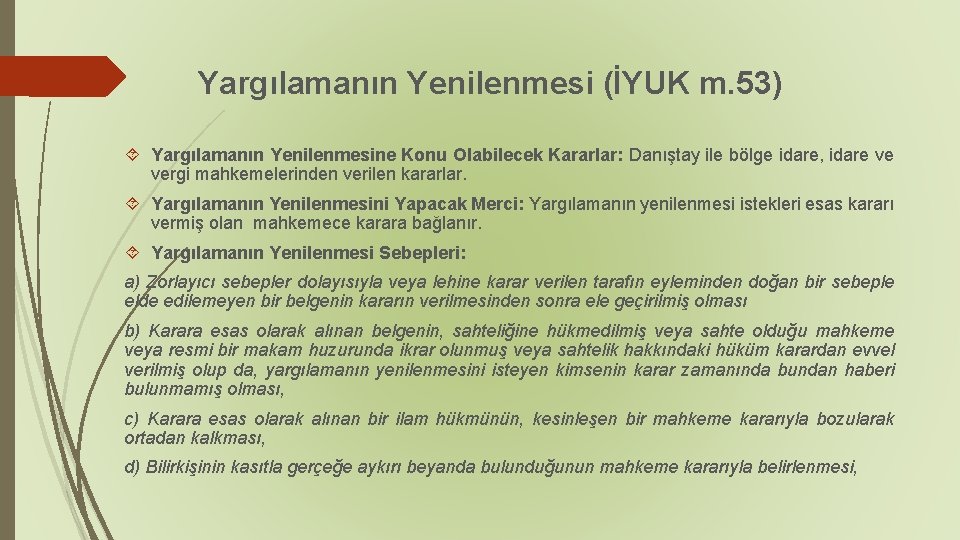 Yargılamanın Yenilenmesi (İYUK m.53)

Yargılamanın Yenilenmesine Konu Olabilecek Kararlar: Danıştay ile bölge idare, idare ve vergi mahkemelerinden verilen kararlar.

Yargılamanın Yenilenmesini Yapacak Merci: Yargılamanın yenilenmesi istekleri esas kararı vermiş olan mahkemece karara bağlanır.

Yargılamanın Yenilenmesi Sebepleri:

a) Zorlayıcı sebepler dolayısıyla veya lehine karar verilen tarafın eyleminden doğan bir sebeple elde edilemeyen bir belgenin kararın verilmesinden sonra ele geçirilmiş olması

b) Karara esas olarak alınan belgenin, sahteliğine hükmedilmiş veya sahte olduğu mahkeme veya resmi bir makam huzurunda ikrar olunmuş veya sahtelik hakkındaki hüküm karardan evvel verilmiş olup da, yargılamanın yenilenmesini isteyen kimsenin karar zamanında bundan haberi bulunmamış olması,

c) Karara esas olarak alınan bir ilam hükmünün, kesinleşen bir mahkeme kararıyla bozularak ortadan kalkması,

d) Bilirkişinin kasıtla gerçeğe aykırı beyanda bulunduğunun mahkeme kararıyla belirlenmesi,